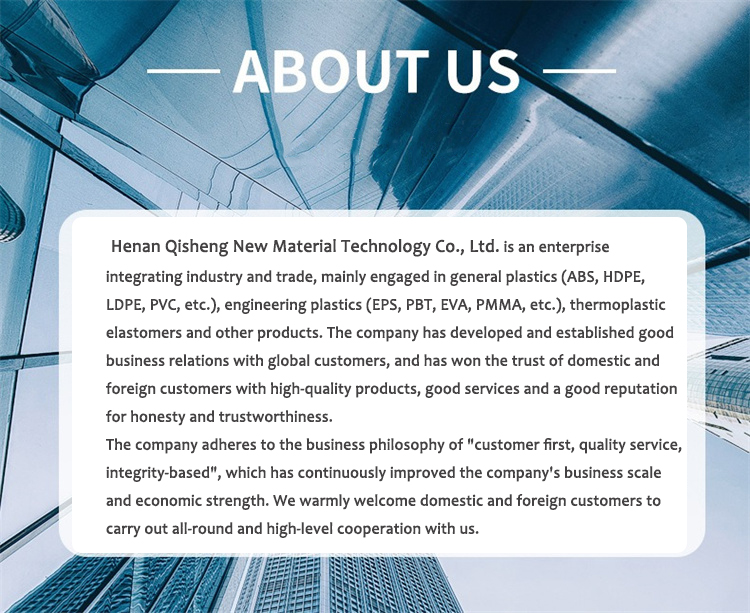 ABOUT US

Henan Qisheng New Material Technology Co., Ltd. is an enterprise integrating industry and trade, mainly engaged in general plastics (ABS, HDPE, LDPE, PVC, etc.), engineering plastics (EPS, PBT, EVA, PMMA, etc.), thermoplastic elastomers and other products. The company has developed and established good business relations with global customers, and has won the trust of domestic and foreign customers with high-quality products, good services and a good reputation for honesty and trustworthiness.
The company adheres to the business philosophy of "customer first, quality service, integrity-based", which has continuously improved the company's business scale and economic strength. We warmly welcome domestic and foreign customers to carry out all-round and high-level cooperation with us.